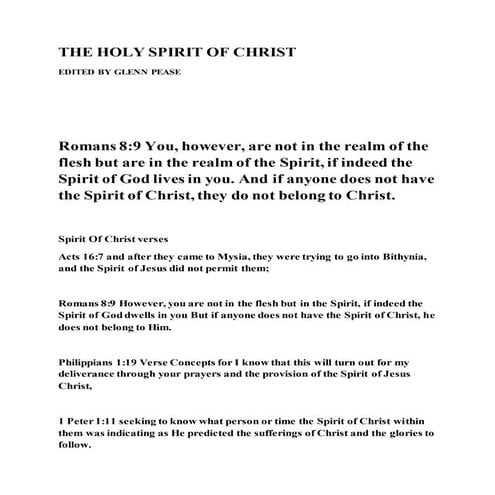 THE HOLY SPIRIT OF CHRIST

EDITED BY GLENN PEASE

Romans 8:9 You, however, are not in the realm of the flesh but are in the realm of the Spirit, if indeed the Spirit of God lives in you. And if anyone does not have the Spirit of Christ, they do not belong to Christ.

Spirit Of Christ verses

Acts 16:7 and after they came to Mysia, they were trying to go into Bithynia, and the Spirit of Jesus did not permit them;

Romans 8:9 However, you are not in the flesh but in the Spirit, if indeed the Spirit of God dwells in you But if anyone does not have the Spirit of Christ, he does not belong to Him.

Philippians 1:19 Verse Concepts for I know that this will turn out for my deliverance through your prayers and the provision of the Spirit of Jesus Christ,

1 Peter 1:11 seeking to know what person or time the Spirit of Christ within them was indicating as He predicted the sufferings of Christ and the glories to follow.